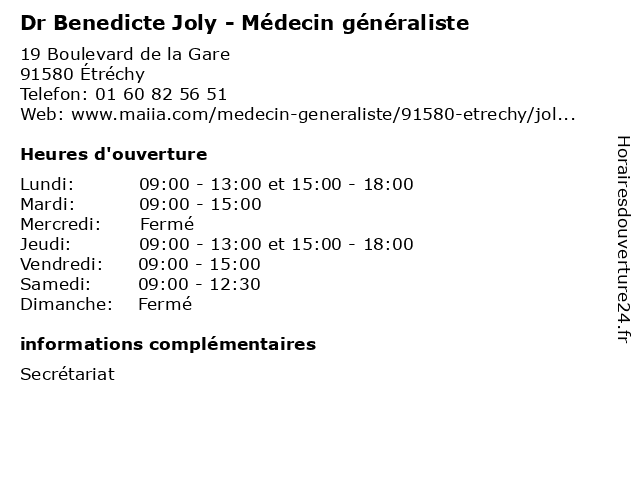 Dr Benedicte Joly - Médecin généraliste

19 Boulevard de la Gare
91580 Étréchy
Telefon: 01 60 82 56 51
Web: www.maiia.com/medecin-generaliste/91580-etrechy/jol...

Heures d'ouverture

Lundi: 09:00 - 13:00 et 15:00 - 18:00
Mardi: 09:00 - 15:00
Mercredi: Fermé
Jeudi: 09:00 - 13:00 et 15:00 - 18:00
Vendredi: 09:00 - 15:00
Samedi: 09:00 - 12:30
Dimanche: Fermé

informations complémentaires

Secrétariat

Horairesdouverture24.fr